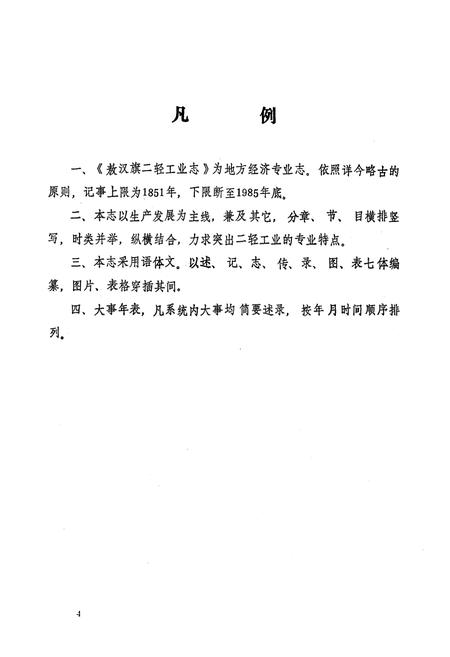 凡　例

一、《敖汉旗二轻工业志》为地方经济专业志。依照详今略古的原则，记事上限为1851年，下限断至1985年底。

二、本志以生产发展为主线，兼及其它，分章、节、目横排竖写，时类并举，纵横结合，力求突出二轻工业的专业特点。

三、本志采用语体文。以述、记、志、传、录、图、表七体编纂，图片、表格穿插其间。

四、大事年表，凡系统内大事均简要述录，按年月时间顺序排列。

4